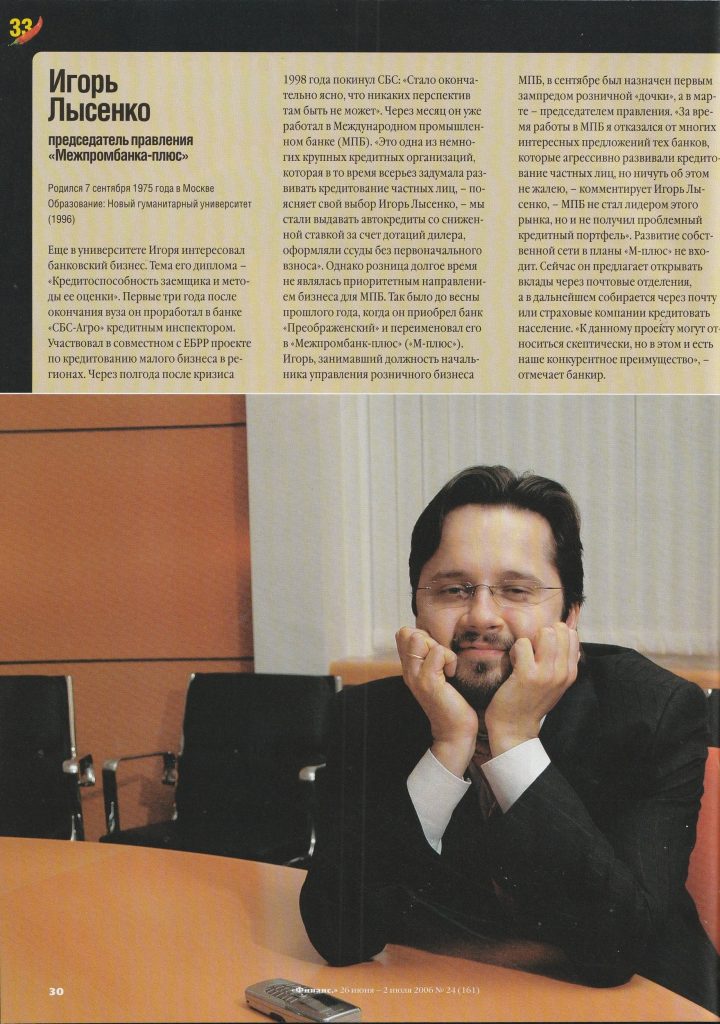 33

Игорь Лысенко

председатель правления «Межпромбанка-плюс»

Родился 7 сентября 1975 года в Москве
Образование: Новый гуманитарный университет (1996)

Еще в университете Игоря интересовал банковский бизнес. Тема его диплома – «Кредитоспособность заемщика и методы ее оценки». Первые три года после окончания вуза он проработал в банке «СБС-Агро» кредитным инспектором. Участвовал в совместном с ЕБРР проекте по кредитованию малого бизнеса в регионах. Через полгода после кризиса 1998 года покинул СБС: «Стало окончательно ясно, что никаких перспектив там быть не может». Через месяц он уже работал в Международном промышленном банке (МПБ). «Это одна из немногих крупных кредитных организаций, которая в то время всерьез задумала развивать кредитование частных лиц, – поясняет свой выбор Игорь Лысенко, – мы стали выдавать автокредиты со сниженной ставкой за счет дотаций дилера, оформляли ссуды без первоначального взноса». Однако розница долгое время не являлась приоритетным направлением бизнеса для МПБ. Так было до весны прошлого года, когда он приобрел банк «Преображенский» и переименовал его в «Межпромбанк-плюс» («М-плюс»). Игорь, занимавший должность начальника управления розничного бизнеса МПБ, в сентябре был назначен первым зампредом розничной «дочки», а в марте – председателем правления. «За время работы в МПБ я отказался от многих интересных предложений тех банков, которые агрессивно развивали кредитование частных лиц, но ничуть об этом не жалею, – комментирует Игорь Лысенко, – МПБ не стал лидером этого рынка, но и не получил проблемный кредитный портфель». Развитие собственной сети в планы «М-плюс» не входит. Сейчас он предлагает открывать вклады через почтовые отделения, а в дальнейшем собирается через почту или страховые компании кредитовать население. «К данному проекту могут относиться скептически, но в этом и есть наше конкурентное преимущество», – отмечает банкир.

30 «Финанс.» 26 июня – 2 июля 2006 № 24 (161)